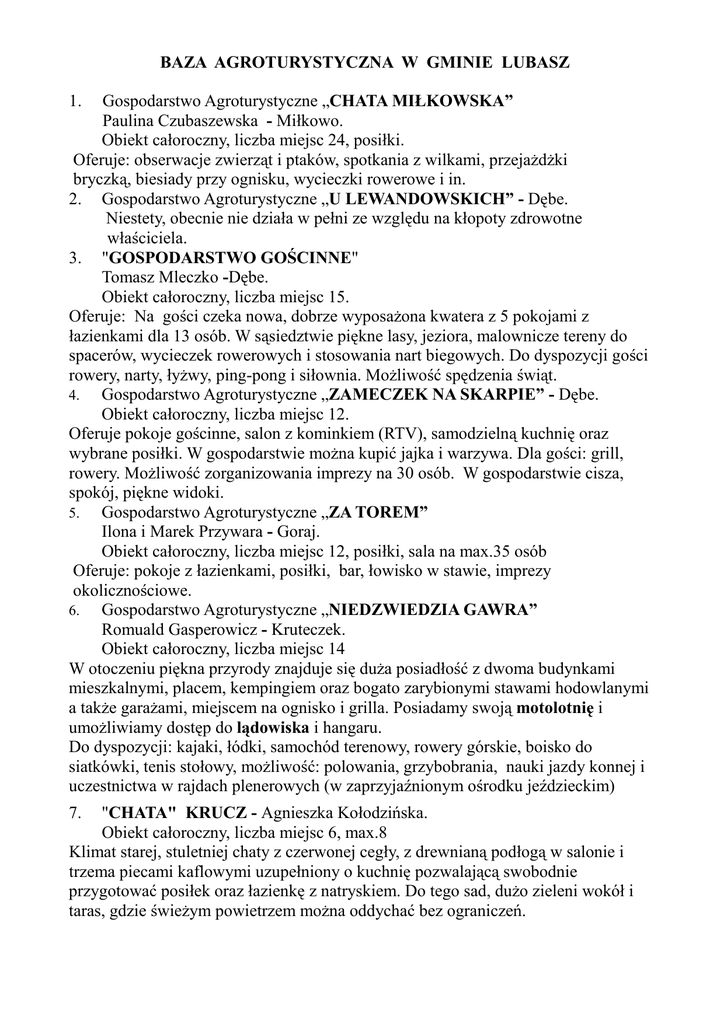 BAZA AGROTURYSTYCZNA W GMINIE LUBASZ

1. Gospodarstwo Agroturystyczne „CHATA MIŁKOWSKA”
Paulina Czubaszewska - Miłkowo.
Obiekt całoroczny, liczba miejsc 24, posiłki.
Oferuje: obserwacje zwierząt i ptaków, spotkania z wilkami, przejażdżki bryczką, biesiady przy ognisku, wycieczki rowerowe i in.
2. Gospodarstwo Agroturystyczne „U LEWANDOWSKICH” - Dębe.
Niestety, obecnie nie działa w pełni ze względu na kłopoty zdrowotne właściciela.
3. "GOSPODARSTWO GOŚCINNE"
Tomasz Mleczko -Dębe.
Obiekt całoroczny, liczba miejsc 15.
Oferuje: Na gości czeka nowa, dobrze wyposażona kwatera z 5 pokojami z łazienkami dla 13 osób. W sąsiedztwie piękne lasy, jeziora, malownicze tereny do spacerów, wycieczek rowerowych i stosowania nart biegowych. Do dyspozycji gości rowery, narty, łyżwy, ping-pong i siłownia. Możliwość spędzenia świąt.
4. Gospodarstwo Agroturystyczne „ZAMECZEK NA SKARPIE” - Dębe.
Obiekt całoroczny, liczba miejsc 12.
Oferuje pokoje gościnne, salon z kominkiem (RTV), samodzielną kuchnię oraz wybrane posiłki. W gospodarstwie można kupić jajka i warzywa. Dla gości: grill, rowery. Możliwość zorganizowania imprezy na 30 osób. W gospodarstwie cisza, spokój, piękne widoki.
5. Gospodarstwo Agroturystyczne „ZA TOREM”
Ilona i Marek Przywara - Goraj.
Obiekt całoroczny, liczba miejsc 12, posiłki, sala na max.35 osób
Oferuje: pokoje z łazienkami, posiłki, bar, łowisko w stawie, imprezy okolicznościowe.
6. Gospodarstwo Agroturystyczne „NIEDZWIEDZIA GAWRA”
Romuald Gasperowicz - Kruteczek.
Obiekt całoroczny, liczba miejsc 14
W otoczeniu piękna przyrody znajduje się duża posiadłość z dwoma budynkami mieszkalnymi, placem, kempingiem oraz bogato zarybionymi stawami hodowlanymi a także garażami, miejscem na ognisko i grilla. Posiadamy swoją motolotnię i umożliwiamy dostęp do lądowiska i hangaru.
Do dyspozycji: kajaki, łódki, samochód terenowy, rowery górskie, boisko do siatkówki, tenis stołowy, możliwość: polowania, grzybobrania, nauki jazdy konnej i uczestnictwa w rajdach plenerowych (w zaprzyjaźnionym ośrodku jeździeckim)
7. "CHATA" KRUCZ - Agnieszka Kołodzińska.
Obiekt całoroczny, liczba miejsc 6, max.8
Klimat starej, stuletniej chaty z czerwonej cegły, z drewnianą podłogą w salonie i trzema piecami kaflowymi uzupełniony o kuchnię pozwalającą swobodnie przygotować posiłek oraz łazienkę z natryskiem. Do tego sad, dużo zieleni wokół i taras, gdzie świeżym powietrzem można oddychać bez ograniczeń.